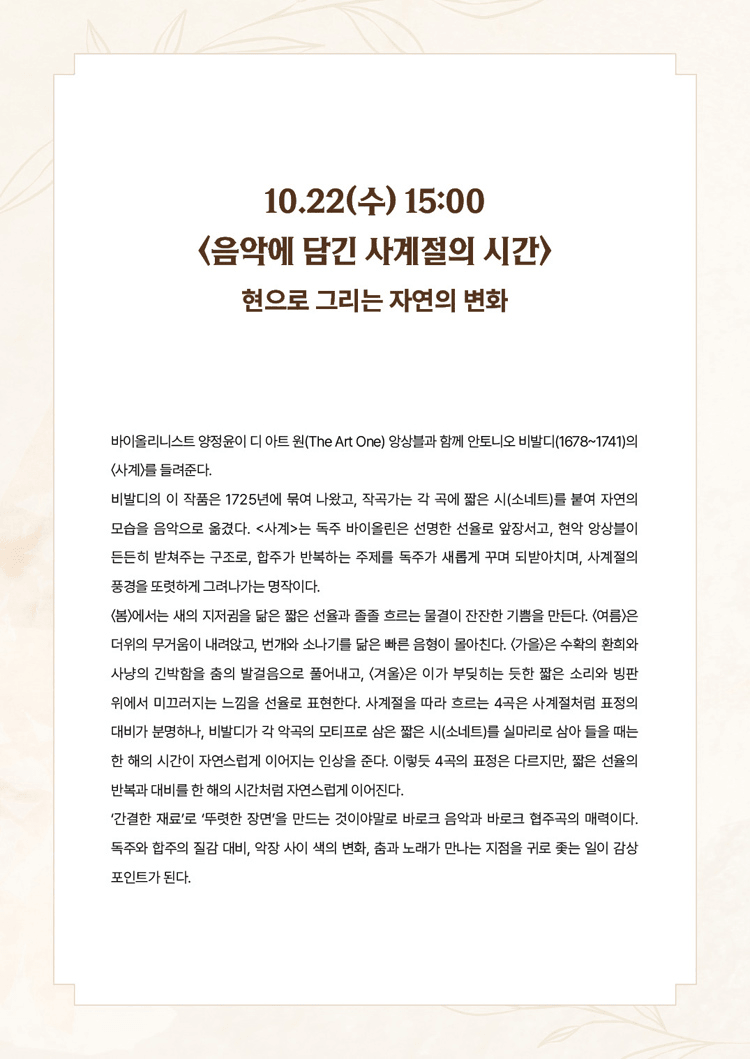 10.22(수) 15:00
〈음악에 담긴 사계절의 시간〉
현으로 그리는 자연의 변화

바이올리니스트 양정윤이 디 아트 원(The Art One) 앙상블과 함께 안토니오 비발디(1678~1741)의 〈사계〉를 들려준다.

비발디의 이 작품은 1725년에 묶여 나왔고, 작곡가는 각 곡에 짧은 시(소네트)를 붙여 자연의 모습을 음악으로 옮겼다. <사계>는 독주 바이올린은 선명한 선율로 앞장서고, 현악 앙상블이 든든히 받쳐주는 구조로, 합주가 반복하는 주제를 독주가 새롭게 꾸며 되받아치며, 사계절의 풍경을 또렷하게 그려나가는 명작이다.

〈봄〉에서는 새의 지저귐을 닮은 짧은 선율과 졸졸 흐르는 물결이 잔잔한 기쁨을 만든다. 〈여름〉은 더위의 무거움이 내려앉고, 번개와 소나기를 닮은 빠른 음형이 몰아친다. 〈가을〉은 수확의 환희와 사냥의 긴박함을 춤의 발걸음으로 풀어내고, 〈겨울〉은 이가 부딪히는 듯한 짧은 소리와 빙판 위에서 미끄러지는 느낌을 선율로 표현한다. 사계절을 따라 흐르는 4곡은 사계절처럼 표정의 대비가 분명하나, 비발디가 각 악곡의 모티프로 삼은 짧은 시(소네트)를 실마리로 삼아 들을 때는 한 해의 시간이 자연스럽게 이어지는 인상을 준다. 이렇듯 4곡의 표정은 다르지만, 짧은 선율의 반복과 대비를 한 해의 시간처럼 자연스럽게 이어진다.

'간결한 재료'로 '뚜렷한 장면'을 만드는 것이야말로 바로크 음악과 바로크 협주곡의 매력이다. 독주와 합주의 질감 대비, 악장 사이 색의 변화, 춤과 노래가 만나는 지점을 귀로 좇는 일이 감상 포인트가 된다.